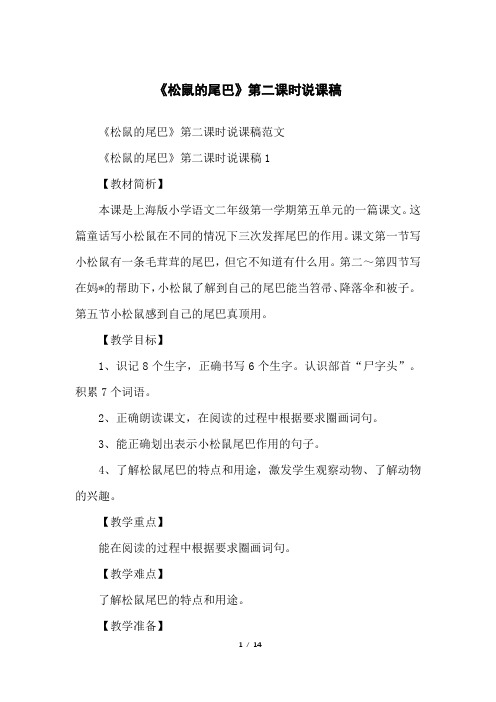 《松鼠的尾巴》第二课时说课稿

《松鼠的尾巴》第二课时说课稿范文

《松鼠的尾巴》第二课时说课稿 1

【教材简析】

本课是上海版小学语文二年级第一学期第五单元的一篇课文。这篇童话写小松鼠在不同的情况下三次发挥尾巴的作用。课文第一节写小松鼠有一条毛茸茸的尾巴，但它不知道有什么用。第二～第四节写在妈*的帮助下，小松鼠了解到自己的尾巴能当笤帚、降落伞和被子。第五节小松鼠感到自己的尾巴真顶用。

【教学目标】

1、识记 8 个生字，正确书写 6 个生字。认识部首“尸字头”。积累 7 个词语。

2、正确朗读课文，在阅读的过程中根据要求圈画词句。

3、能正确划出表示小松鼠尾巴作用的句子。

4、了解松鼠尾巴的特点和用途，激发学生观察动物、了解动物的兴趣。

【教学重点】

能在阅读的过程中根据要求圈画词句。

【教学难点】

了解松鼠尾巴的特点和用途。

【教学准备】

1 / 14